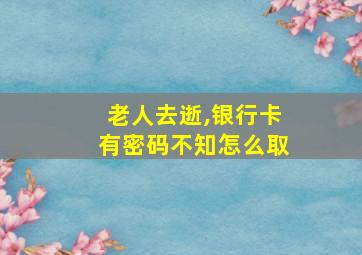 老人去逝,银行卡有密码不知怎么取